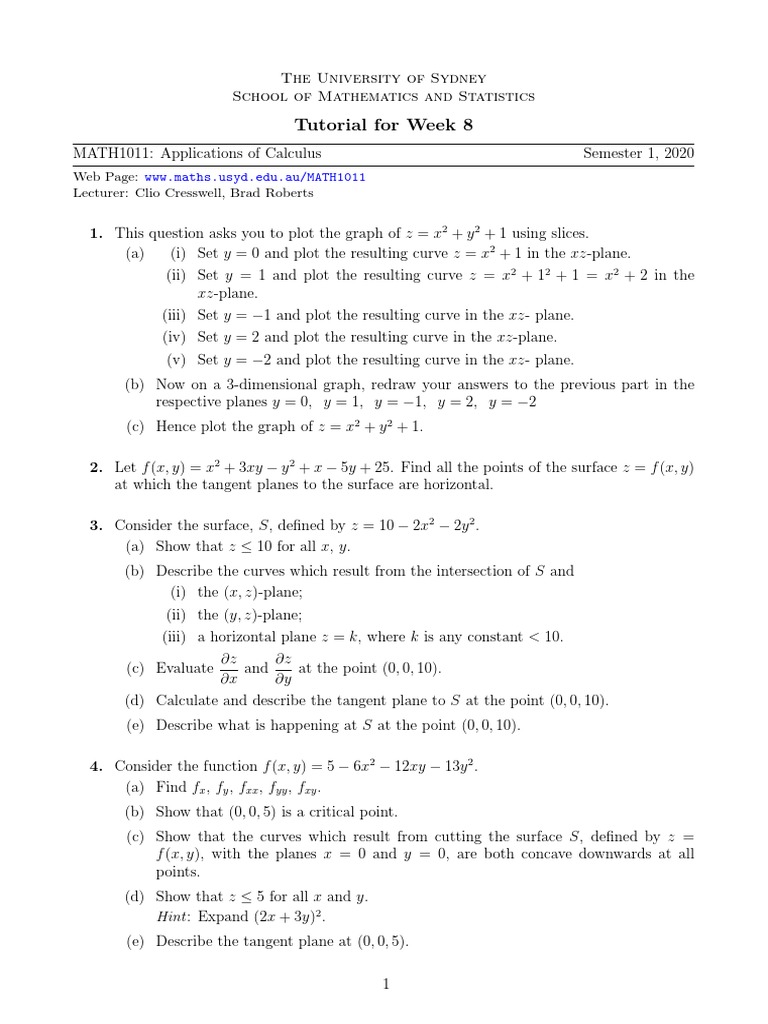 The University of Sydney
School of Mathematics and Statistics

Tutorial for Week 8

MATH1011: Applications of Calculus Semester 1, 2020

Web Page: www.maths.usyd.edu.au/MATH1011
Lecturer: Clio Cresswell, Brad Roberts

1. This question asks you to plot the graph of $z = x^2 + y^2 + 1$ using slices.
(a) (i) Set $y = 0$ and plot the resulting curve $z = x^2 + 1$ in the $xz$-plane.
(ii) Set $y = 1$ and plot the resulting curve $z = x^2 + 1^2 + 1 = x^2 + 2$ in the $xz$-plane.
(iii) Set $y = -1$ and plot the resulting curve in the $xz$- plane.
(iv) Set $y = 2$ and plot the resulting curve in the $xz$-plane.
(v) Set $y = -2$ and plot the resulting curve in the $xz$- plane.
(b) Now on a 3-dimensional graph, redraw your answers to the previous part in the respective planes $y = 0$, $y = 1$, $y = -1$, $y = 2$, $y = -2$
(c) Hence plot the graph of $z = x^2 + y^2 + 1$.

2. Let $f(x, y) = x^2 + 3xy - y^2 + x - 5y + 25$. Find all the points of the surface $z = f(x, y)$ at which the tangent planes to the surface are horizontal.

3. Consider the surface, $S$, defined by $z = 10 - 2x^2 - 2y^2$.
(a) Show that $z \leq 10$ for all $x$, $y$.
(b) Describe the curves which result from the intersection of $S$ and
(i) the $(x, z)$-plane;
(ii) the $(y, z)$-plane;
(iii) a horizontal plane $z = k$, where $k$ is any constant $< 10$.
(c) Evaluate $\frac{\partial z}{\partial x}$ and $\frac{\partial z}{\partial y}$ at the point $(0, 0, 10)$.
(d) Calculate and describe the tangent plane to $S$ at the point $(0, 0, 10)$.
(e) Describe what is happening at $S$ at the point $(0, 0, 10)$.

4. Consider the function $f(x, y) = 5 - 6x^2 - 12xy - 13y^2$.
(a) Find $f_x$, $f_y$, $f_{xx}$, $f_{yy}$, $f_{xy}$.
(b) Show that $(0, 0, 5)$ is a critical point.
(c) Show that the curves which result from cutting the surface $S$, defined by $z = f(x, y)$, with the planes $x = 0$ and $y = 0$, are both concave downwards at all points.
(d) Show that $z \leq 5$ for all $x$ and $y$.
Hint: Expand $(2x + 3y)^2$.
(e) Describe the tangent plane at $(0, 0, 5)$.

1